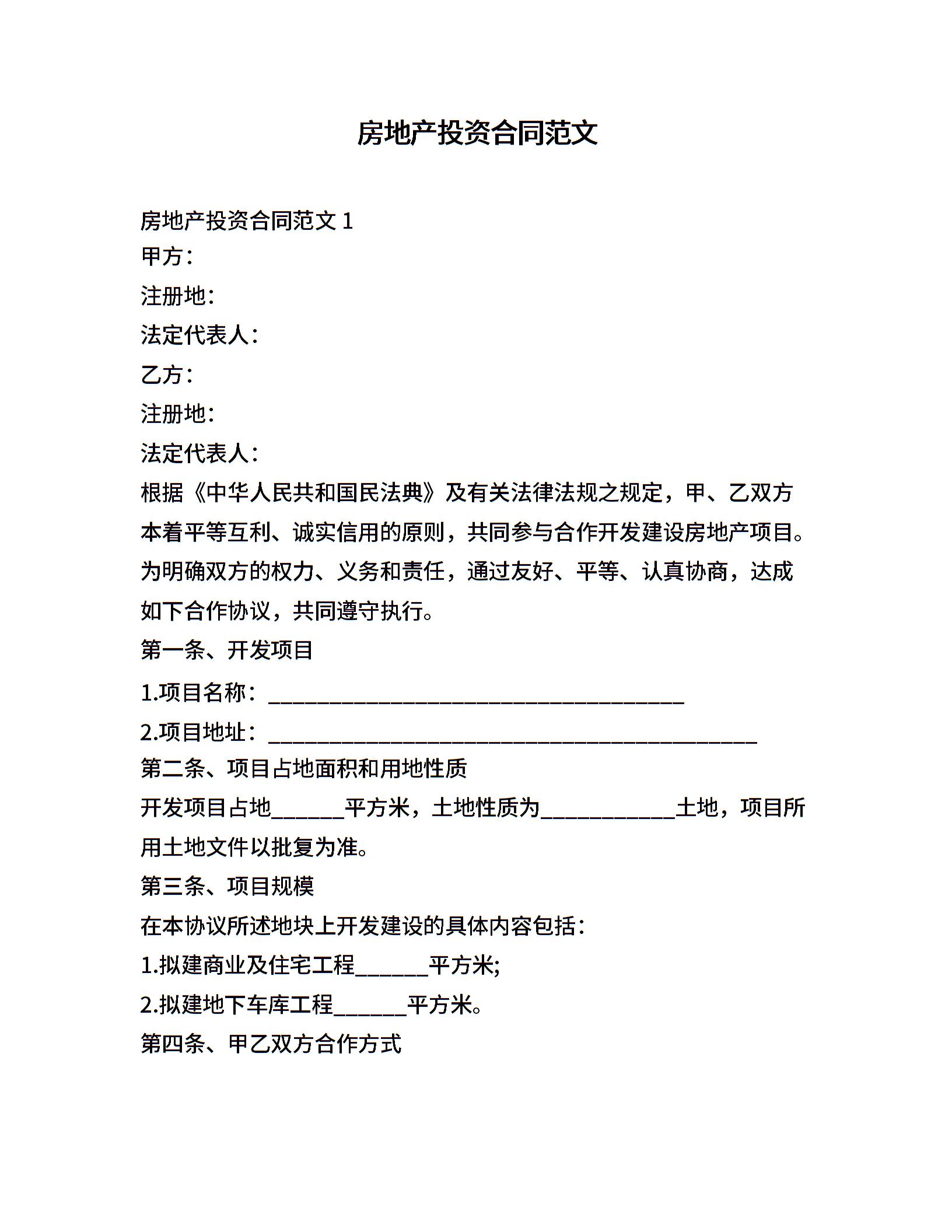 房地产投资合同范文

房地产投资合同范文 1

甲方：

注册地：

法定代表人：

乙方：

注册地：

法定代表人：

根据《中华人民共和国民法典》及有关法律法规之规定，甲、乙双方本着平等互利、诚实信用的原则，共同参与合作开发建设房地产项目。为明确双方的权力、义务和责任，通过友好、平等、认真协商，达成如下合作协议，共同遵守执行。

第一条、开发项目

1.项目名称：______________________________________

2.项目地址：_____________________________________________

第二条、项目占地面积和用地性质

开发项目占地______平方米，土地性质为____________土地，项目所用土地文件以批复为准。

第三条、项目规模

在本协议所述地块上开发建设的具体内容包括：

1.拟建商业及住宅工程______平方米;

2.拟建地下车库工程______平方米。

第四条、甲乙双方合作方式